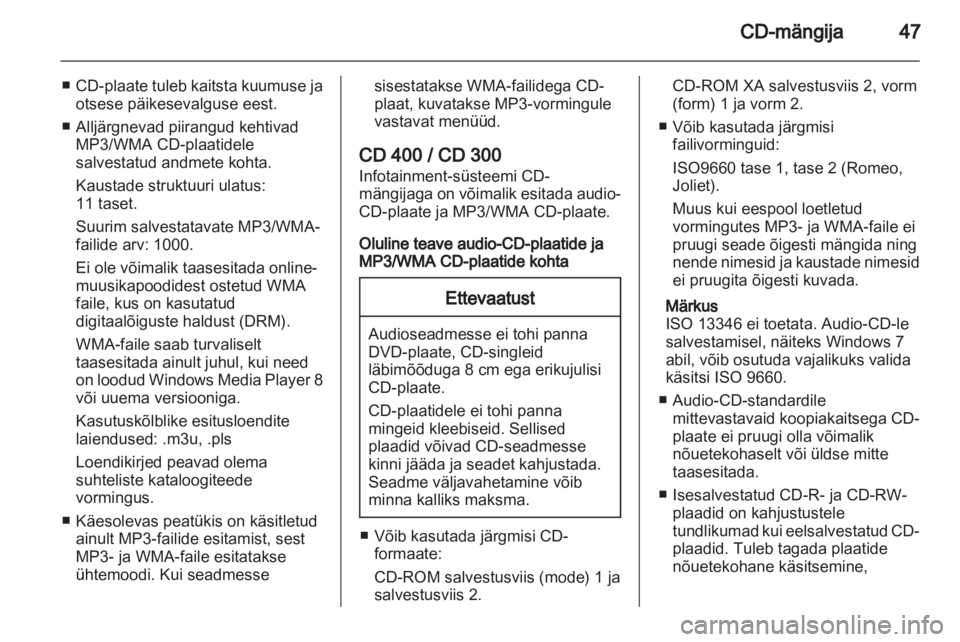 CD-mängija 47

■ CD-plaate tuleb kaitsta kuumuse ja otsese päikesevalguse eest.

■ Alljärgnevad piirangud kehtivad MP3/WMA CD-plaatidele salvestatud andmete kohta.

Kaustade struktuuri ulatus: 11 taset.

Suurim salvestatavate MP3/WMA-failide arv: 1000.

Ei ole võimalik taasesitada online-muusikapoodidest ostetud WMA faile, kus on kasutatud digitaalõiguste haldust (DRM).

WMA-faile saab turvaliselt taasesitada ainult juhul, kui need on loodud Windows Media Player 8 või uuema versiooniga.

Kasutuskõlblike esitusloendite laiendused: .m3u, .pls

Loendikirjed peavad olema suhteliste kataloogiteede vormingus.

■ Käesolevas peatükis on käsitletud ainult MP3-failide esitamist, sest MP3- ja WMA-faile esitatakse ühtemoodi. Kui seadmesse sisestatakse WMA-failidega CD-plaat, kuvatakse MP3-vormingule vastavat menüüd.

CD 400 / CD 300
Infotainment-süsteemi CD-mängijaga on võimalik esitada audio-CD-plaate ja MP3/WMA CD-plaate.

Oluline teave audio-CD-plaatide ja MP3/WMA CD-plaatide kohta

Ettevaatust

Audioseadmesse ei tohi panna DVD-plaate, CD-singleid läbimõõduga 8 cm ega erikujulisi CD-plaate.

CD-plaatidele ei tohi panna mingeid kleebiseid. Sellised plaadid võivad CD-seadmesse kinni jääda ja seadet kahjustada. Seadme väljavahetamine võib minna kalliks maksma.

■ Võib kasutada järgmisi CD-formaate:

CD-ROM salvestusviis (mode) 1 ja salvestusviis 2.

CD-ROM XA salvestusviis 2, vorm (form) 1 ja vorm 2.

■ Võib kasutada järgmisi failivorminguid:

ISO9660 tase 1, tase 2 (Romeo, Joliet).

Muus kui eespool loetletud vormingutes MP3- ja WMA-faile ei pruugi seade õigesti mängida ning nende nimesid ja kaustade nimesid ei pruugita õigesti kuvada.

Märkus
ISO 13346 ei toetata. Audio-CD-le salvestamisel, näiteks Windows 7 abil, võib osutuda vajalikuks valida käsitsi ISO 9660.

■ Audio-CD-standardile mittevastavaid koopiakaitsega CD-plaate ei pruugi olla võimalik nõuetekohaselt või üldse mitte taasesitada.

■ Isesalvestatud CD-R- ja CD-RW-plaadid on kahjustustele tundlikumad kui eelsalvestatud CD-plaadid. Tuleb tagada plaatide nõuetekohane käsitsemine,

carmanualsonline.info